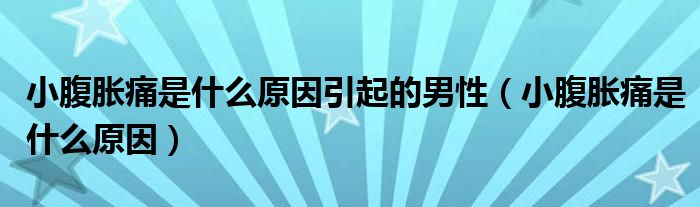 小腹胀痛是什么原因引起的男性（小腹胀痛是什么原因）